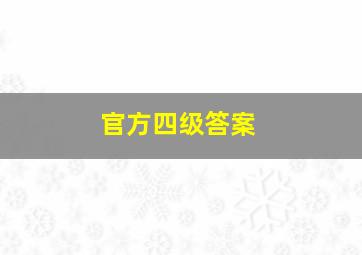 官方四级答案